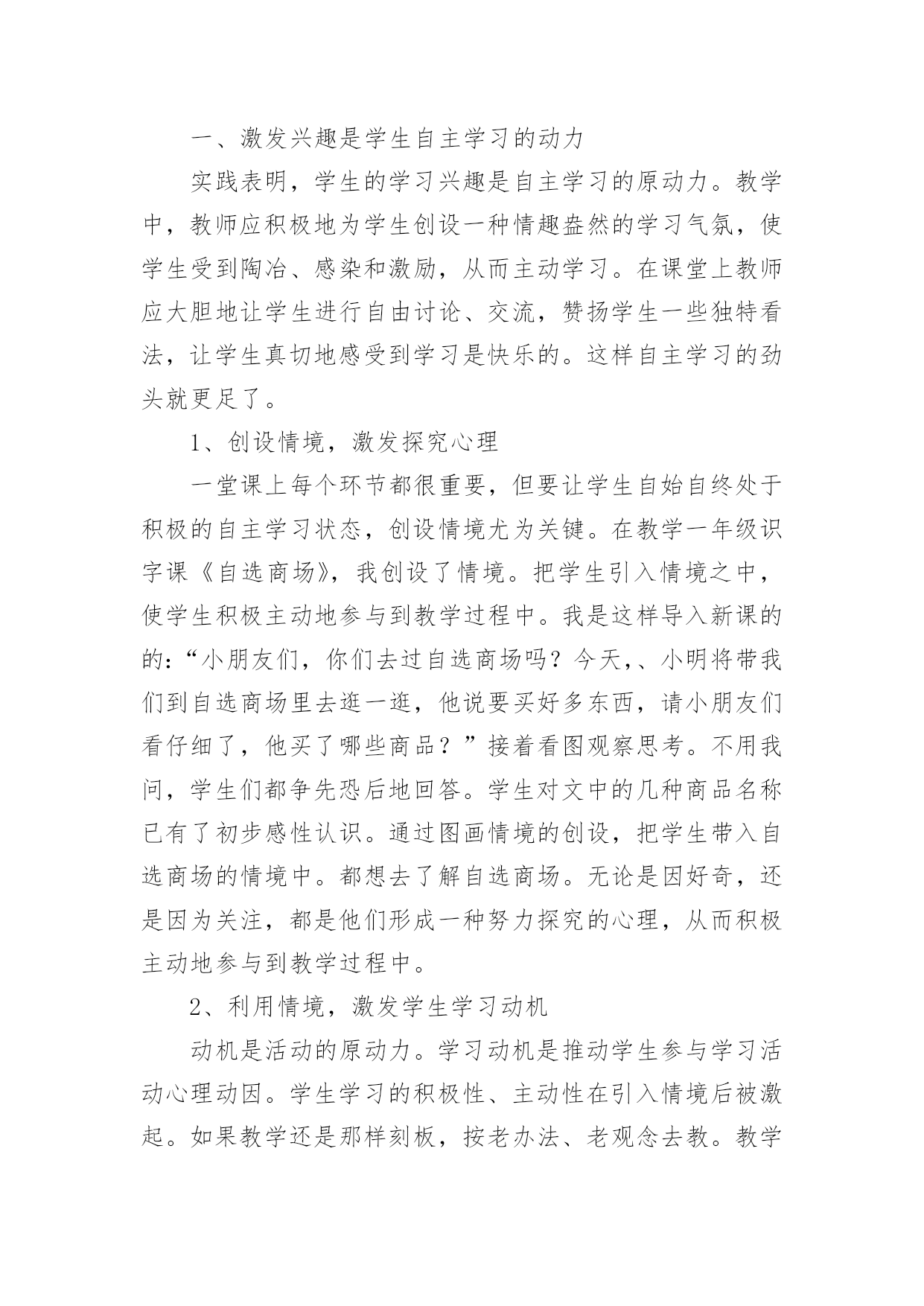 一、激发兴趣是学生自主学习的动力

实践表明，学生的学习兴趣是自主学习的原动力。教学中，教师应积极地为学生创设一种情趣盎然的学习气氛，使学生受到陶冶、感染和激励，从而主动学习。在课堂上教师应大胆地让学生进行自由讨论、交流，赞扬学生一些独特看法，让学生真切地感受到学习是快乐的。这样自主学习的劲头就更足了。

1、创设情境，激发探究心理

一堂课上每个环节都很重要，但要让学生自始自终处于积极的自主学习状态，创设情境尤为关键。在教学一年级识字课《自选商场》，我创设了情境。把学生引入情境之中，使学生积极主动地参与到教学过程中。我是这样导入新课的的：“小朋友们，你们去过自选商场吗？今天，、小明将带我们到自选商场里去逛一逛，他说要买好多东西，请小朋友们看仔细了，他买了哪些商品？”接着看图观察思考。不用我问，学生们都争先恐后地回答。学生对文中的几种商品名称已有了初步感性认识。通过图画情境的创设，把学生带入自选商场的情境中。都想去了解自选商场。无论是因好奇，还是因为关注，都是他们形成一种努力探究的心理，从而积极主动地参与到教学过程中。

2、利用情境，激发学生学习动机

动机是活动的原动力。学习动机是推动学生参与学习活动心理动因。学生学习的积极性、主动性在引入情境后被激起。如果教学还是那样刻板，按老办法、老观念去教。教学